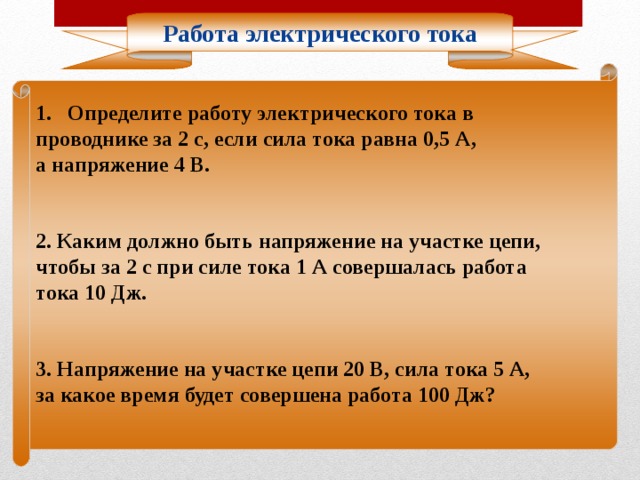 Работа электрического тока

1. Определите работу электрического тока в проводнике за 2 с, если сила тока равна 0,5 А, а напряжение 4 В.

2. Каким должно быть напряжение на участке цепи, чтобы за 2 с при силе тока 1 А совершалась работа тока 10 Дж.

3. Напряжение на участке цепи 20 В, сила тока 5 А, за какое время будет совершена работа 100 Дж?